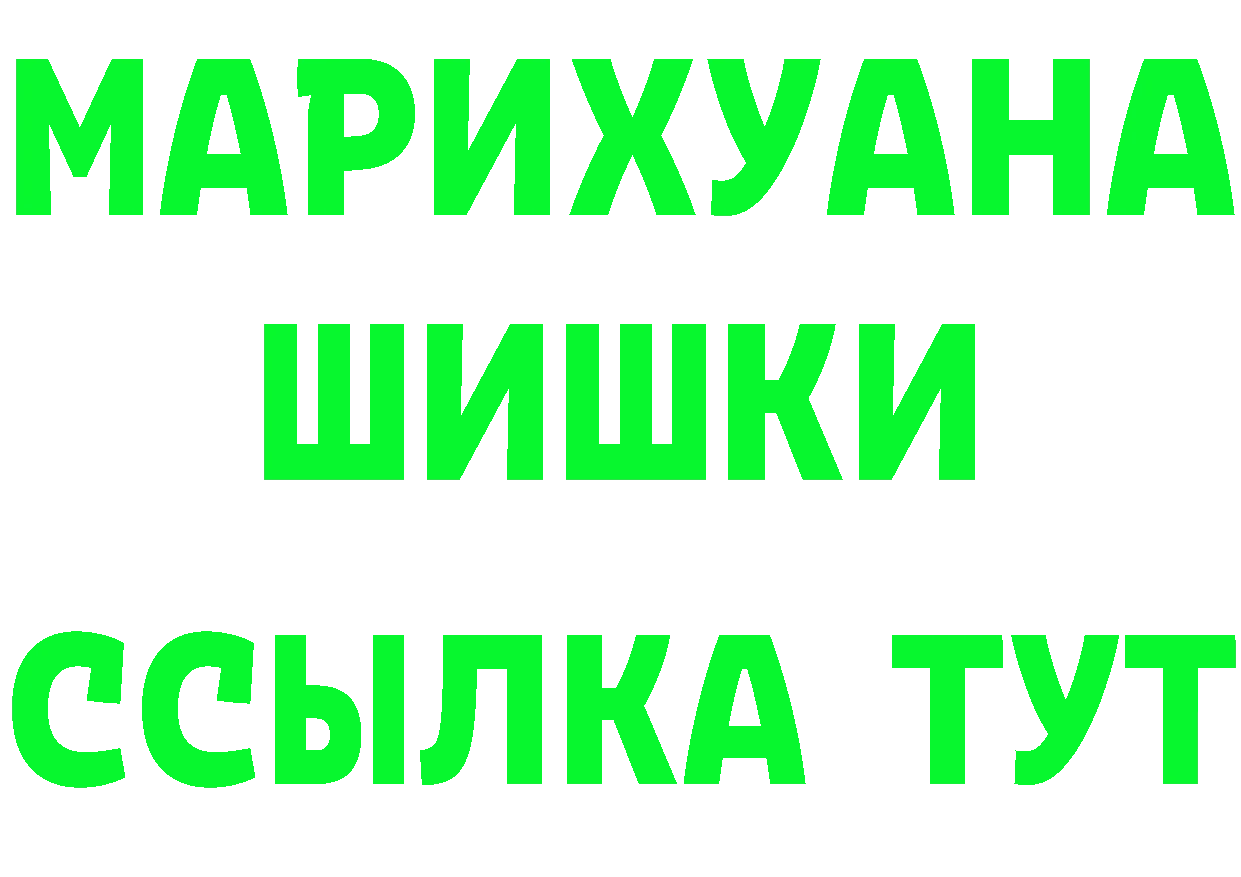 МАРИХУАНА
ШИШКИ
ССЫЛКА ТУТ